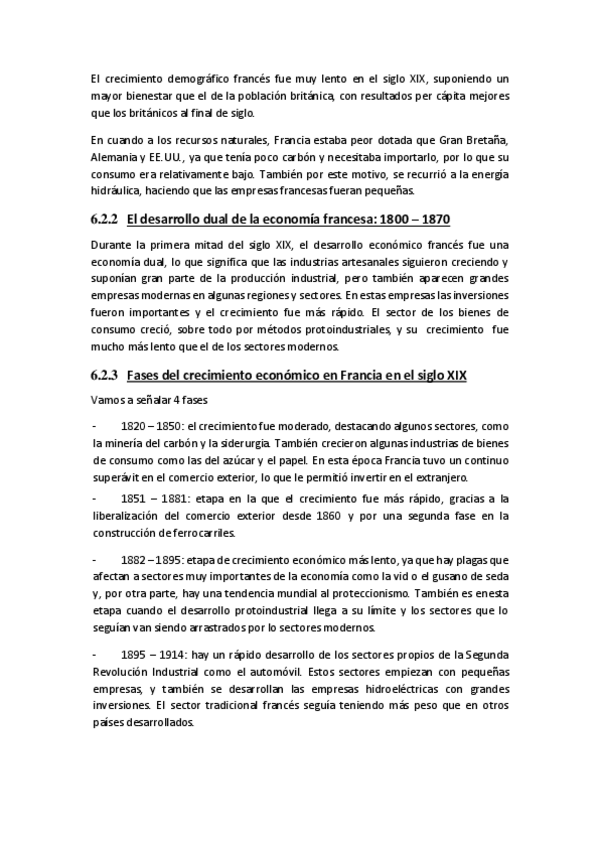 El crecimiento demográfico francés fue muy lento en el siglo XIX, suponiendo un mayor bienestar que el de la población británica, con resultados per cápita mejores que los británicos al final de siglo.

En cuando a los recursos naturales, Francia estaba peor dotada que Gran Bretaña, Alemania y EE.UU., ya que tenía poco carbón y necesitaba importarlo, por lo que su consumo era relativamente bajo. También por este motivo, se recurrió a la energía hidráulica, haciendo que las empresas francesas fueran pequeñas.

6.2.2 El desarrollo dual de la economía francesa: 1800 – 1870

Durante la primera mitad del siglo XIX, el desarrollo económico francés fue una economía dual, lo que significa que las industrias artesanales siguieron creciendo y suponían gran parte de la producción industrial, pero también aparecen grandes empresas modernas en algunas regiones y sectores. En estas empresas las inversiones fueron importantes y el crecimiento fue más rápido. El sector de los bienes de consumo creció, sobre todo por métodos protoindustriales, y su crecimiento fue mucho más lento que el de los sectores modernos.

6.2.3 Fases del crecimiento económico en Francia en el siglo XIX

Vamos a señalar 4 fases

- 1820 – 1850: el crecimiento fue moderado, destacando algunos sectores, como la minería del carbón y la siderurgia. También crecieron algunas industrias de bienes de consumo como las del azúcar y el papel. En esta época Francia tuvo un continuo superávit en el comercio exterior, lo que le permitió invertir en el extranjero.

- 1851 – 1881: etapa en la que el crecimiento fue más rápido, gracias a la liberalización del comercio exterior desde 1860 y por una segunda fase en la construcción de ferrocarriles.

- 1882 – 1895: etapa de crecimiento económico más lento, ya que hay plagas que afectan a sectores muy importantes de la economía como la vid o el gusano de seda y, por otra parte, hay una tendencia mundial al proteccionismo. También es enesta etapa cuando el desarrollo protoindustrial llega a su límite y los sectores que lo seguían van siendo arrastrados por lo sectores modernos.

- 1895 – 1914: hay un rápido desarrollo de los sectores propios de la Segunda Revolución Industrial como el automóvil. Estos sectores empiezan con pequeñas empresas, y también se desarrollan las empresas hidroeléctricas con grandes inversiones. El sector tradicional francés seguía teniendo más peso que en otros países desarrollados.